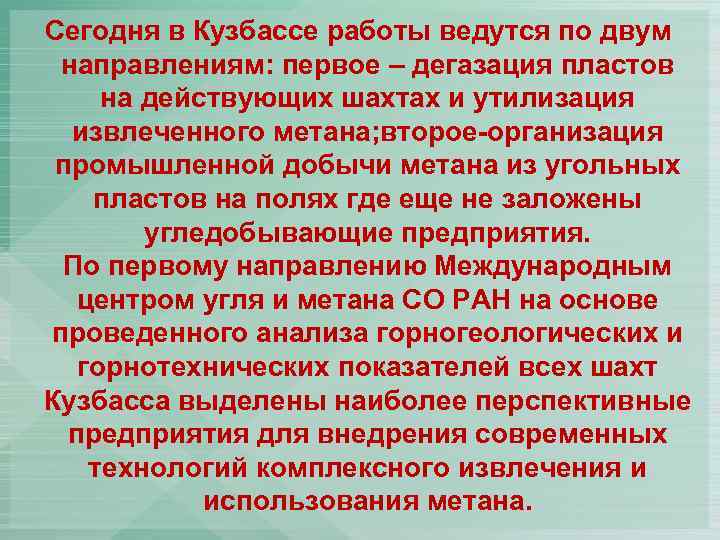 Сегодня в Кузбассе работы ведутся по двум направлениям: первое – дегазация пластов на действующих шахтах и утилизация извлеченного метана;второе-организация промышленной добычи метана из угольных пластов на полях где еще не заложены угледобывающие предприятия.
По первому направлению Международным центром угля и метана СО РАН на основе проведенного анализа горногеологических и горнотехнических показателей всех шахт Кузбасса выделены наиболее перспективные предприятия для внедрения современных технологий комплексного извлечения и использования метана.